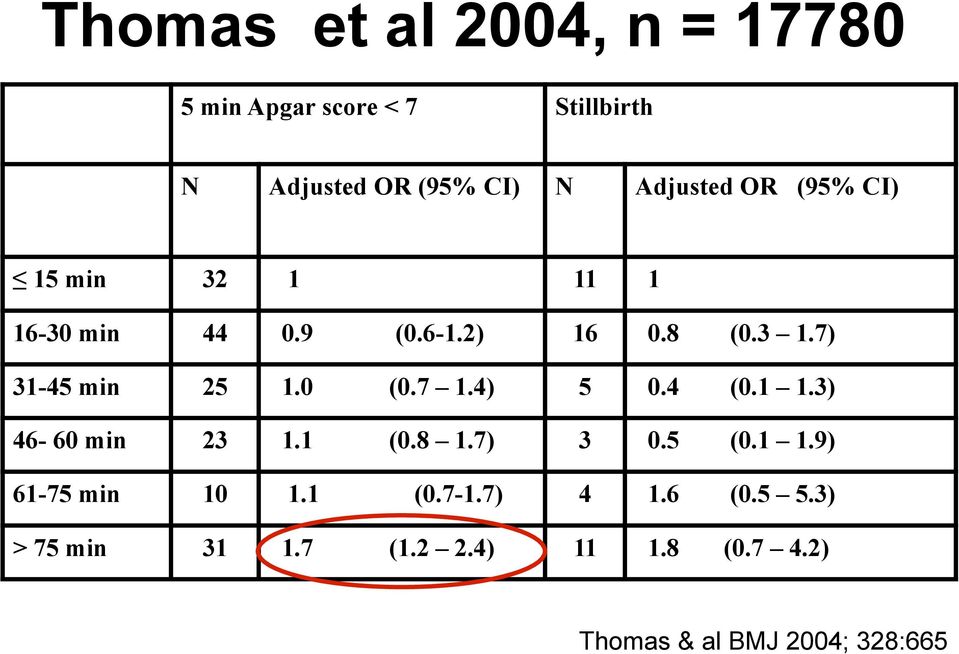 Thomas et al 2004, n = 17780

| | 5 min Apgar score < 7 | | Stillbirth | |
|---|---|---|---|---|
| | N | Adjusted OR (95% CI) | N | Adjusted OR (95% CI) |
| ≤ 15 min | 32 | 1 | 11 | 1 |
| 16-30 min | 44 | 0.9 (0.6-1.2) | 16 | 0.8 (0.3 – 1.7) |
| 31-45 min | 25 | 1.0 (0.7 – 1.4) | 5 | 0.4 (0.1 – 1.3) |
| 46- 60 min | 23 | 1.1 (0.8 – 1.7) | 3 | 0.5 (0.1 – 1.9) |
| 61-75 min | 10 | 1.1 (0.7-1.7) | 4 | 1.6 (0.5 – 5.3) |
| > 75 min | 31 | 1.7 (1.2 – 2.4) | 11 | 1.8 (0.7 – 4.2) |

Thomas & al BMJ 2004; 328:665